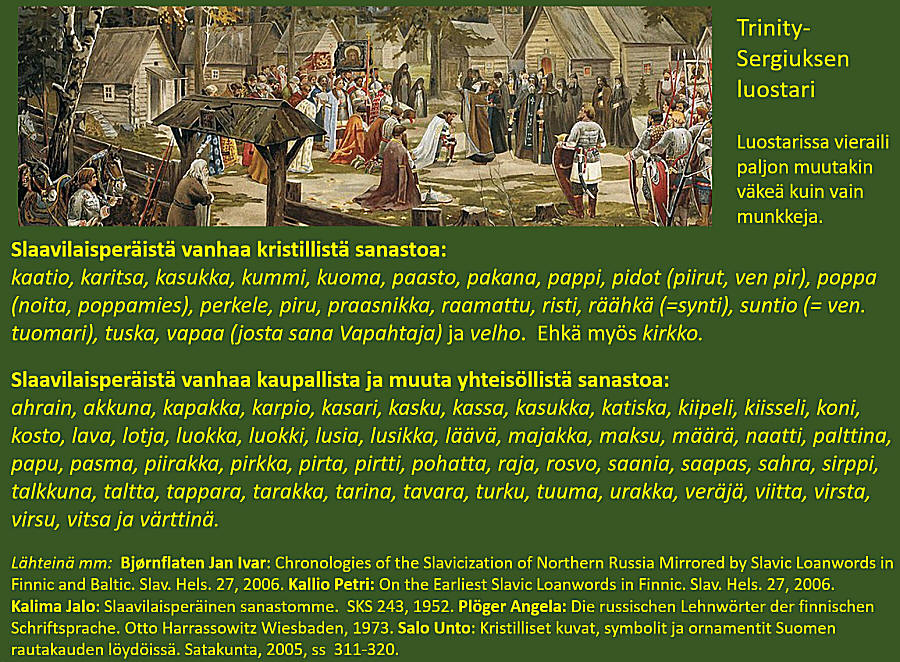 Trinity-Sergiuksen luostari

Luostarissa vieraili paljon muutakin väkeä kuin vain munkkeja.

Slaavilaisperäistä vanhaa kristillistä sanastoa:
kaatio, karitsa, kasukka, kummi, kuoma, paasto, pakana, pappi, pidot (piirut, ven pir), poppa (noita, poppamies), perkele, piru, praasnikka, raamattu, risti, räähkä (=synti), suntio (= ven. tuomari), tuska, vapaa (josta sana Vapahtaja) ja velho. Ehkä myös kirkko.

Slaavilaisperäistä vanhaa kaupallista ja muuta yhteisöllistä sanastoa:
ahrain, akkuna, kapakka, karpio, kasari, kasku, kassa, kasukka, katiska, kiipeli, kiisseli, koni, kosto, lava, lotja, luokka, luokki, lusia, lusikka, läävä, majakka, maksu, määrä, naatti, palttina, papu, pasma, piirakka, pirkka, pirta, pirtti, pohatta, raja, rosvo, saania, saapas, sahra, sirppi, talkkuna, taltta, tappara, tarakka, tarina, tavara, turku, tuuma, urakka, veräjä, viitta, virsta, virsu, vitsa ja värttinä.

Lähteinä mm: Bjørnflaten Jan Ivar: Chronologies of the Slavicization of Northern Russia Mirrored by Slavic Loanwords in Finnic and Baltic. Slav. Hels. 27, 2006. Kallio Petri: On the Earliest Slavic Loanwords in Finnic. Slav. Hels. 27, 2006. Kalima Jalo: Slaavilaisperäinen sanastomme. SKS 243, 1952. Plöger Angela: Die russischen Lehnwörter der finnischen Schriftsprache. Otto Harrassowitz Wiesbaden, 1973. Salo Unto: Kristilliset kuvat, symbolit ja ornamentit Suomen rautakauden löydöissä. Satakunta, 2005, ss 311-320.